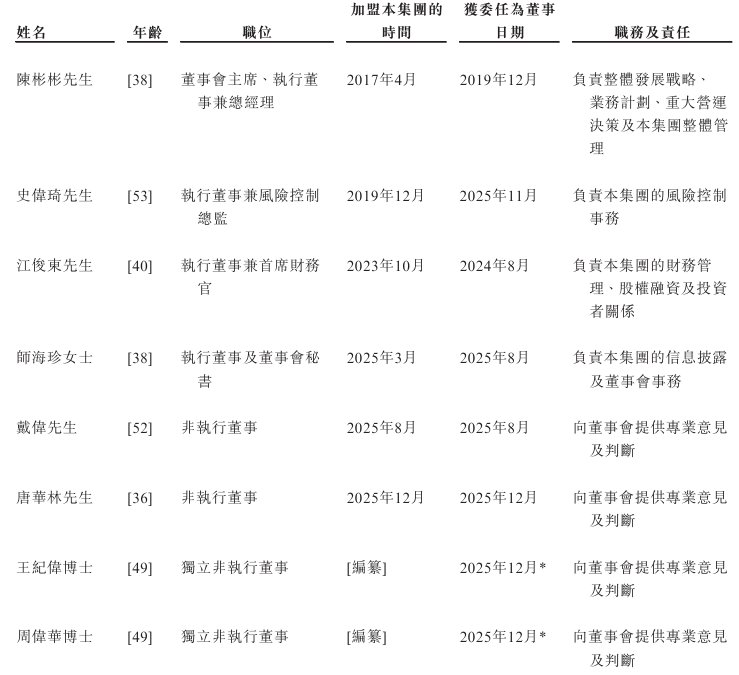 | 姓名 | 年齡 | 職位 | 加盟本集團的時間 | 獲委任為董事日期 | 職務及責任 |
|---|---|---|---|---|---|
| 陳彬彬先生 | [38] | 董事會主席、執行董事兼總經理 | 2017年4月 | 2019年12月 | 負責整體發展戰略、業務計劃、重大營運決策及本集團整體管理 |
| 史偉琦先生 | [53] | 執行董事兼風險控制總監 | 2019年12月 | 2025年11月 | 負責本集團的風險控制事務 |
| 江俊東先生 | [40] | 執行董事兼首席財務官 | 2023年10月 | 2024年8月 | 負責本集團的財務管理、股權融資及投資者關係 |
| 師海珍女士 | [38] | 執行董事及董事會秘書 | 2025年3月 | 2025年8月 | 負責本集團的信息披露及董事會事務 |
| 戴偉先生 | [52] | 非執行董事 | 2025年8月 | 2025年8月 | 向董事會提供專業意見及判斷 |
| 唐華林先生 | [36] | 非執行董事 | 2025年12月 | 2025年12月 | 向董事會提供專業意見及判斷 |
| 王紀偉博士 | [49] | 獨立非執行董事 | [編纂] | 2025年12月* | 向董事會提供專業意見及判斷 |
| 周偉華博士 | [49] | 獨立非執行董事 | [編纂] | 2025年12月* | 向董事會提供專業意見及判斷 |